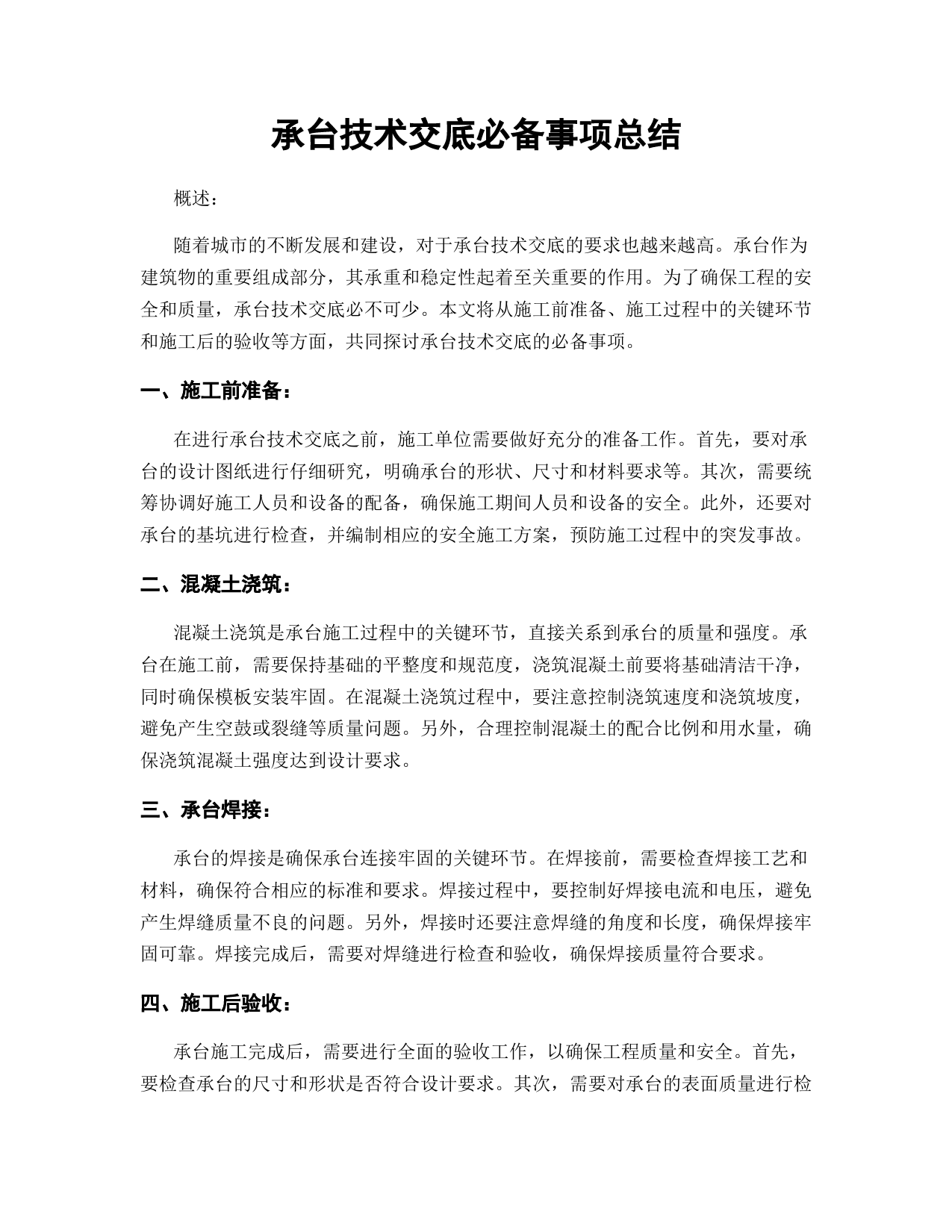 承台技术交底必备事项总结

概述：

随着城市的不断发展和建设，对于承台技术交底的要求也越来越高。承台作为建筑物的重要组成部分，其承重和稳定性起着至关重要的作用。为了确保工程的安全和质量，承台技术交底必不可少。本文将从施工前准备、施工过程中的关键环节和施工后的验收等方面，共同探讨承台技术交底的必备事项。

一、施工前准备：

在进行承台技术交底之前，施工单位需要做好充分的准备工作。首先，要对承台的设计图纸进行仔细研究，明确承台的形状、尺寸和材料要求等。其次，需要统筹协调好施工人员和设备的配备，确保施工期间人员和设备的安全。此外，还要对承台的基坑进行检查，并编制相应的安全施工方案，预防施工过程中的突发事故。

二、混凝土浇筑：

混凝土浇筑是承台施工过程中的关键环节，直接关系到承台的质量和强度。承台在施工前，需要保持基础的平整度和规范度，浇筑混凝土前要将基础清洁干净，同时确保模板安装牢固。在混凝土浇筑过程中，要注意控制浇筑速度和浇筑坡度，避免产生空鼓或裂缝等质量问题。另外，合理控制混凝土的配合比例和用水量，确保浇筑混凝土强度达到设计要求。

三、承台焊接：

承台的焊接是确保承台连接牢固的关键环节。在焊接前，需要检查焊接工艺和材料，确保符合相应的标准和要求。焊接过程中，要控制好焊接电流和电压，避免产生焊缝质量不良的问题。另外，焊接时还要注意焊缝的角度和长度，确保焊接牢固可靠。焊接完成后，需要对焊缝进行检查和验收，确保焊接质量符合要求。

四、施工后验收：

承台施工完成后，需要进行全面的验收工作，以确保工程质量和安全。首先，要检查承台的尺寸和形状是否符合设计要求。其次，需要对承台的表面质量进行检